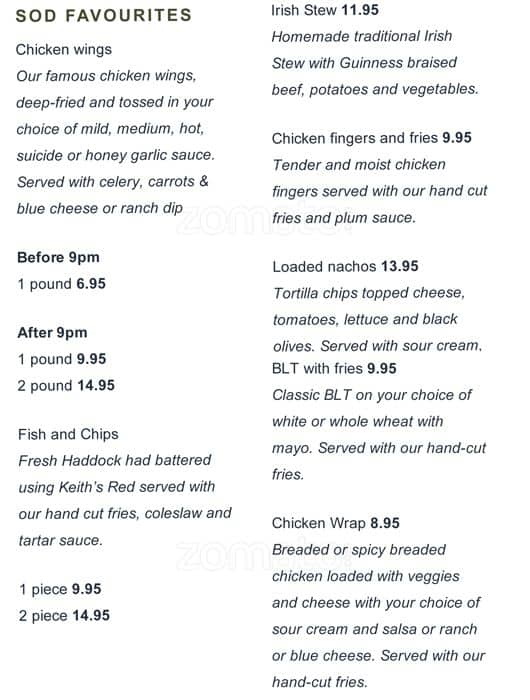 SOD FAVOURITES

Chicken wings
Our famous chicken wings, deep-fried and tossed in your choice of mild, medium, hot, suicide or honey garlic sauce. Served with celery, carrots & blue cheese or ranch dip

Before 9pm
1 pound 6.95

After 9pm
1 pound 9.95
2 pound 14.95

Fish and Chips
Fresh Haddock had battered using Keith's Red served with our hand cut fries, coleslaw and tartar sauce.

1 piece 9.95
2 piece 14.95

Irish Stew 11.95
Homemade traditional Irish Stew with Guinness braised beef, potatoes and vegetables.

Chicken fingers and fries 9.95
Tender and moist chicken fingers served with our hand cut fries and plum sauce.

Loaded nachos 13.95
Tortilla chips topped cheese, tomatoes, lettuce and black olives. Served with sour cream.
BLT with fries 9.95
Classic BLT on your choice of white or whole wheat with mayo. Served with our hand-cut fries.

Chicken Wrap 8.95
Breaded or spicy breaded chicken loaded with veggies and cheese with your choice of sour cream and salsa or ranch or blue cheese. Served with our hand-cut fries.

zomato
zomato